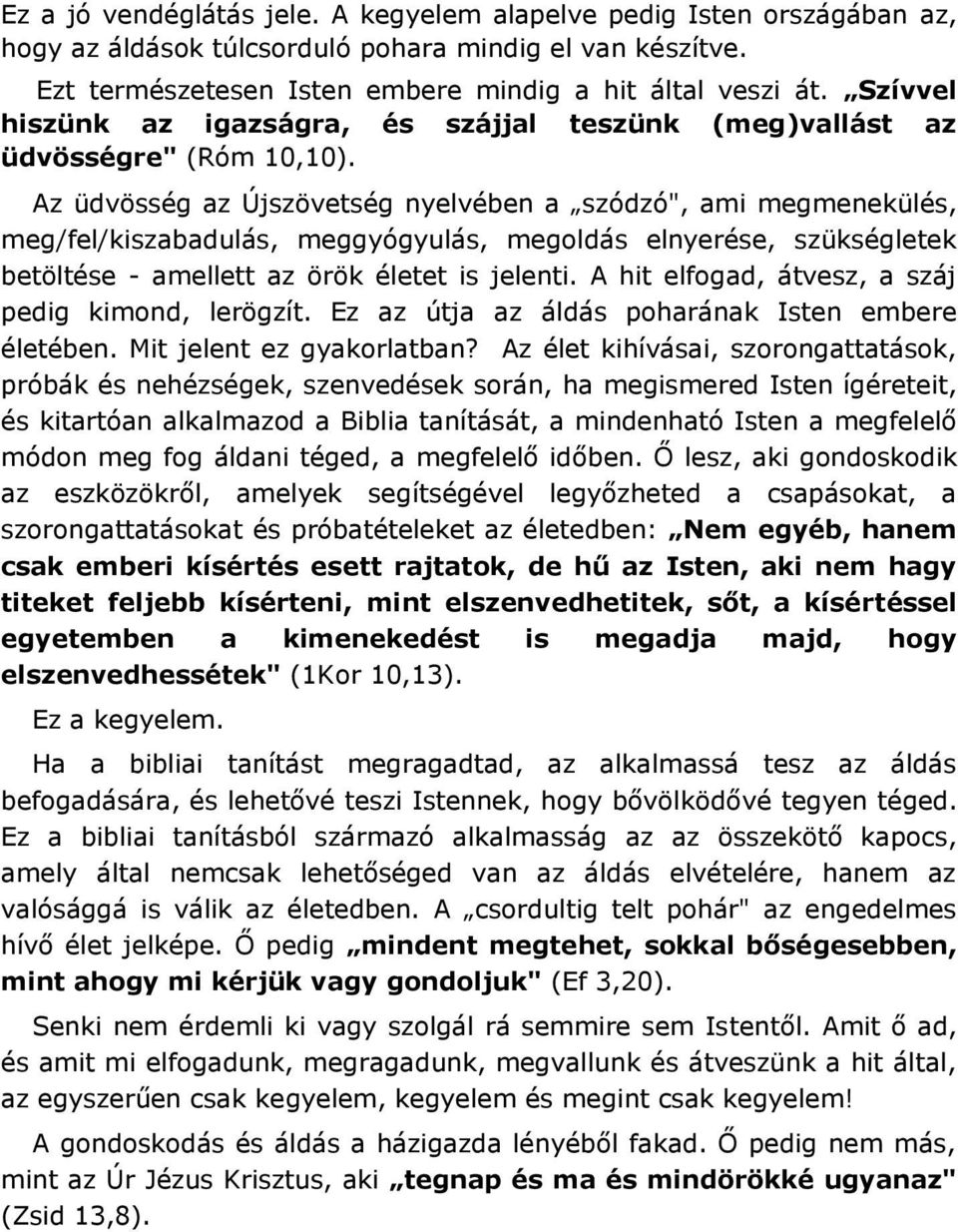 Ez a jó vendéglátás jele. A kegyelem alapelve pedig Isten országában az, hogy az áldások túlcsorduló pohara mindig el van készítve.

Ezt természetesen Isten embere mindig a hit által veszi át. „Szívvel hiszünk az igazságra, és szájjal teszünk (meg)vallást az üdvösségre" (Róm 10,10).

Az üdvösség az Újszövetség nyelvében a „szódzó", ami megmenekülés, meg/fel/kiszabadulás, meggyógyulás, megoldás elnyerése, szükségletek betöltése - amellett az örök életet is jelenti. A hit elfogad, átvesz, a száj pedig kimond, lerögzít. Ez az útja az áldás poharának Isten embere életében. Mit jelent ez gyakorlatban? Az élet kihívásai, szorongattatások, próbák és nehézségek, szenvedések során, ha megismered Isten ígéreteit, és kitartóan alkalmazod a Biblia tanítását, a mindenható Isten a megfelelő módon meg fog áldani téged, a megfelelő időben. Ő lesz, aki gondoskodik az eszközökről, amelyek segítségével legyőzheted a csapásokat, a szorongattatásokat és próbatételeket az életedben: „Nem egyéb, hanem csak emberi kísértés esett rajtatok, de hű az Isten, aki nem hagy titeket feljebb kísérteni, mint elszenvedhetitek, sőt, a kísértéssel egyetemben a kimenekedést is megadja majd, hogy elszenvedhessétek" (1Kor 10,13).

Ez a kegyelem.

Ha a bibliai tanítást megragadtad, az alkalmassá tesz az áldás befogadására, és lehetővé teszi Istennek, hogy bővölködővé tegyen téged. Ez a bibliai tanításból származó alkalmasság az az összekötő kapocs, amely által nemcsak lehetőséged van az áldás elvételére, hanem az valósággá is válik az életedben. A „csordultig telt pohár" az engedelmes hívő élet jelképe. Ő pedig „mindent megtehet, sokkal bőségesebben, mint ahogy mi kérjük vagy gondoljuk" (Ef 3,20).

Senki nem érdemli ki vagy szolgál rá semmire sem Istentől. Amit ő ad, és amit mi elfogadunk, megragadunk, megvallunk és átveszünk a hit által, az egyszerűen csak kegyelem, kegyelem és megint csak kegyelem!

A gondoskodás és áldás a házigazda lényéből fakad. Ő pedig nem más, mint az Úr Jézus Krisztus, aki „tegnap és ma és mindörökké ugyanaz" (Zsid 13,8).